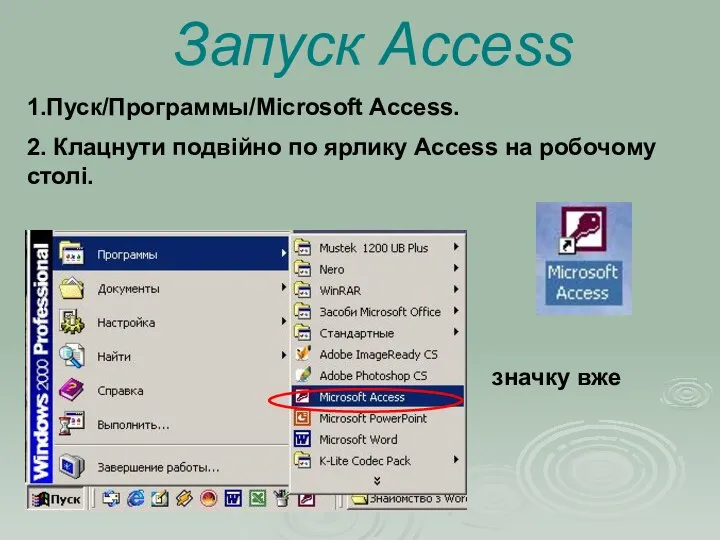 Запуск Access

1.Пуск/Программы/Microsoft Access.

2. Клацнути подвійно по ярлику Access на робочому столі.

Windows 2000 Professional

Программы
Документы
Настройка
Найти
Справка
Выполнить...
Завершение работы...

Mustek 1200 UB Plus
Nero
WinRAR
Засоби Microsoft Office
Стандартные
Adobe ImageReady CS
Adobe Photoshop CS
Microsoft Access
Microsoft PowerPoint
Microsoft Word
K-Lite Codec Pack

Пуск

Знайомство з Wor

Microsoft Access

значку вже